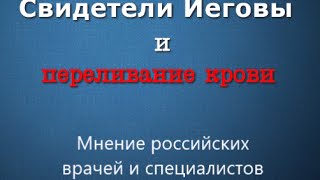 Свидетели Иеговы

и

переливание крови

Мнение российских врачей и специалистов